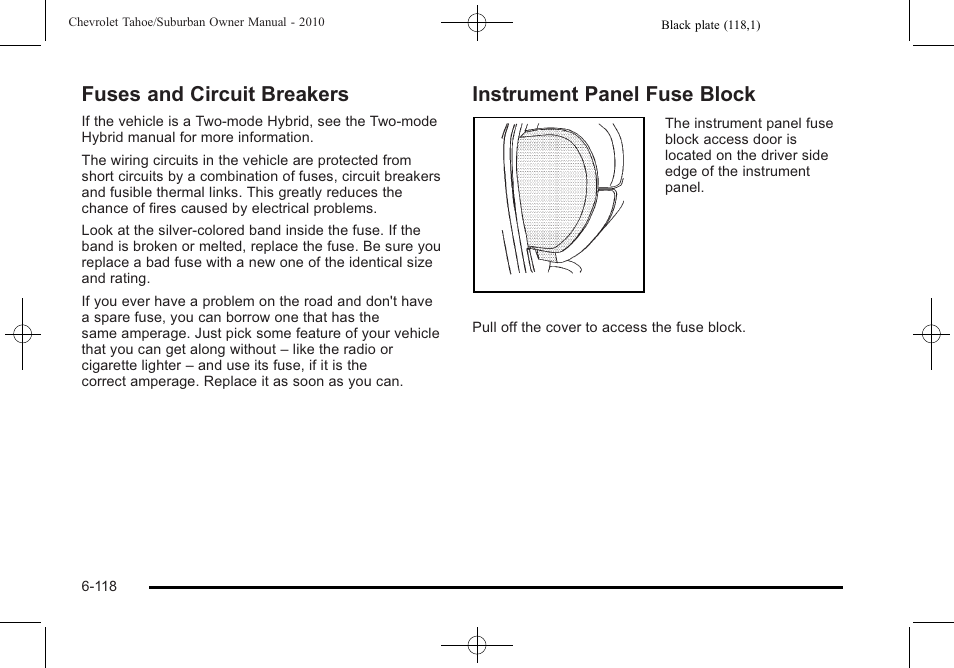 Chevrolet Tahoe/Suburban Owner Manual - 2010

Black plate (118,1)

Fuses and Circuit Breakers

If the vehicle is a Two-mode Hybrid, see the Two-mode Hybrid manual for more information.

The wiring circuits in the vehicle are protected from short circuits by a combination of fuses, circuit breakers and fusible thermal links. This greatly reduces the chance of fires caused by electrical problems.

Look at the silver-colored band inside the fuse. If the band is broken or melted, replace the fuse. Be sure you replace a bad fuse with a new one of the identical size and rating.

If you ever have a problem on the road and don't have a spare fuse, you can borrow one that has the same amperage. Just pick some feature of your vehicle that you can get along without – like the radio or cigarette lighter – and use its fuse, if it is the correct amperage. Replace it as soon as you can.

Instrument Panel Fuse Block

The instrument panel fuse block access door is located on the driver side edge of the instrument panel.

Pull off the cover to access the fuse block.

6-118